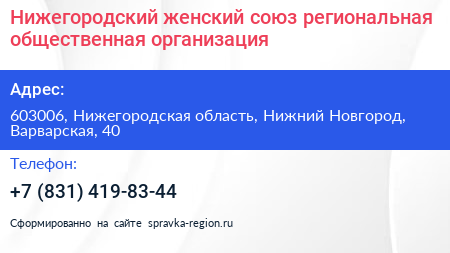 Нижегородский женский союз региональная общественная организация

Адрес:

603006, Нижегородская область, Нижний Новгород, Варварская, 40

Телефон:

+7 (831) 419-83-44

Сформированно на сайте spravka-region.ru